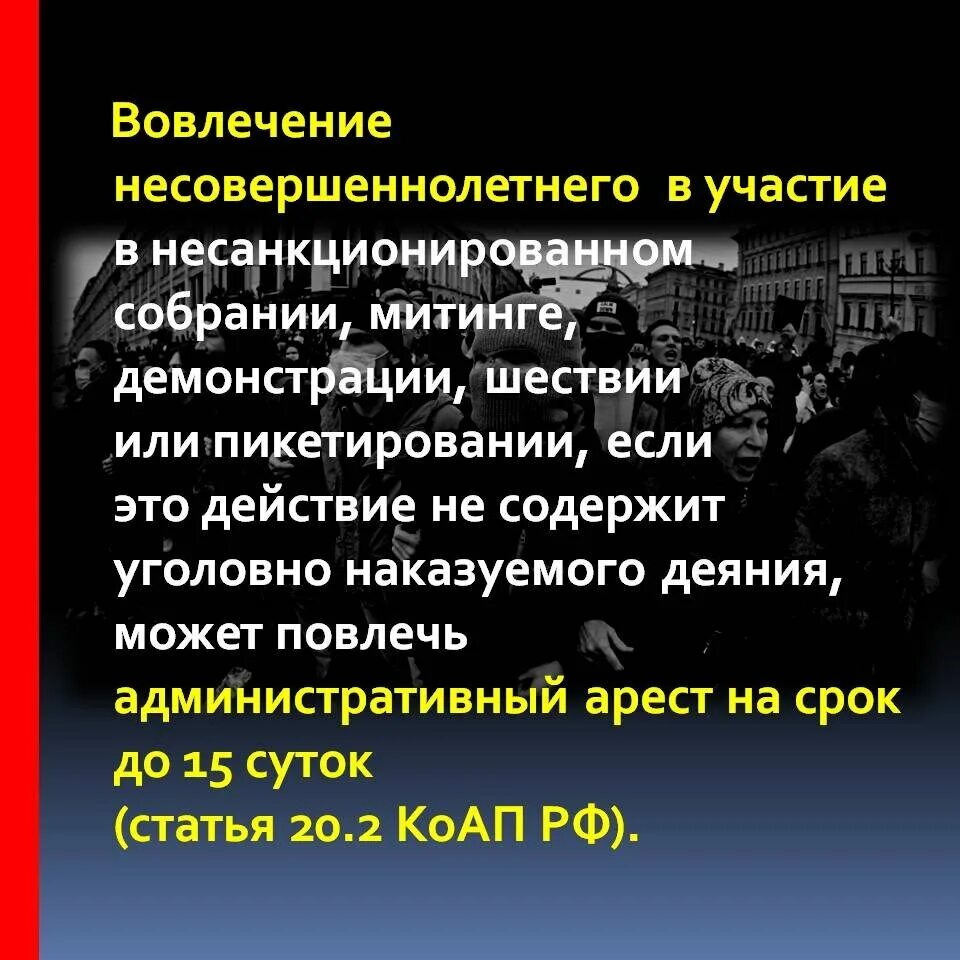 Вовлечение несовершеннолетнего  в участие в несанкционированном собрании, митинге, демонстрации, шествии или пикетировании, если это действие не содержит уголовно наказуемого деяния, может повлечь административный арест на срок до 15 суток (статья 20.2 КоАП РФ).